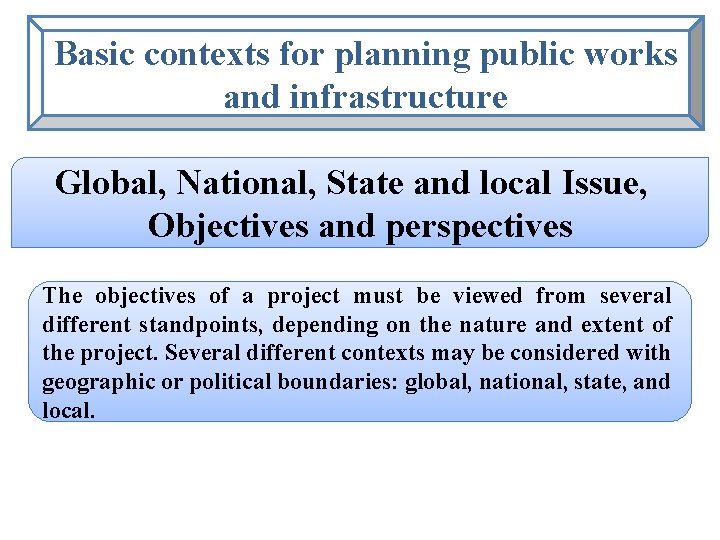 Basic contexts for planning public works and infrastructure

Global, National, State and local Issue, Objectives and perspectives

The objectives of a project must be viewed from several different standpoints, depending on the nature and extent of the project. Several different contexts may be considered with geographic or political boundaries: global, national, state, and local.